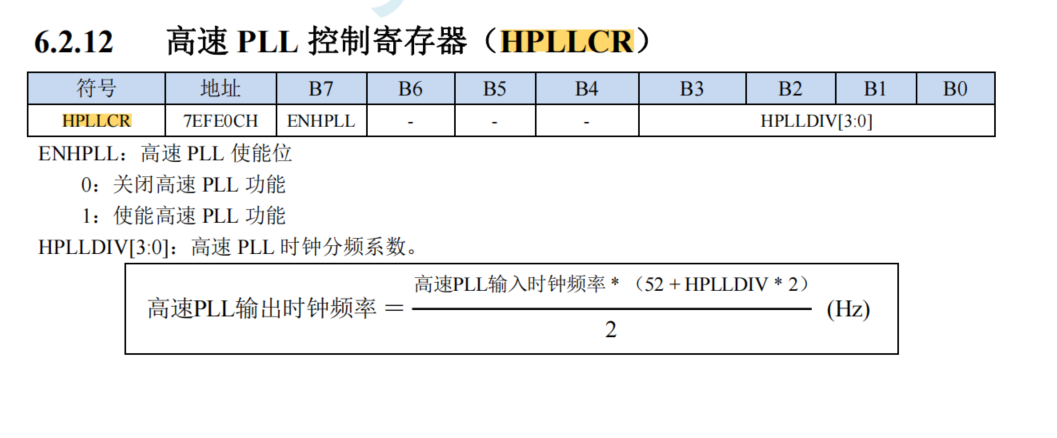 6.2.12 高速PLL控制寄存器（HPLLCR）

| 符号 | 地址 | B7 | B6 | B5 | B4 | B3 | B2 | B1 | B0 |
|---|---|---|---|---|---|---|---|---|---|
| HPLLCR | 7EFE0CH | ENHPLL | - | - | - | HPLLDIV[3:0] | | | |

ENHPLL：高速PLL使能位

0：关闭高速PLL功能

1：使能高速PLL功能

HPLLDIV[3:0]：高速PLL时钟分频系数。

$高速PLL输出时钟频率 = \frac{高速PLL输入时钟频率 * （52 + HPLLDIV * 2）}{2}$ (Hz)